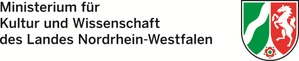 Ministerium für
Kultur und Wissenschaft
des Landes Nordrhein-Westfalen